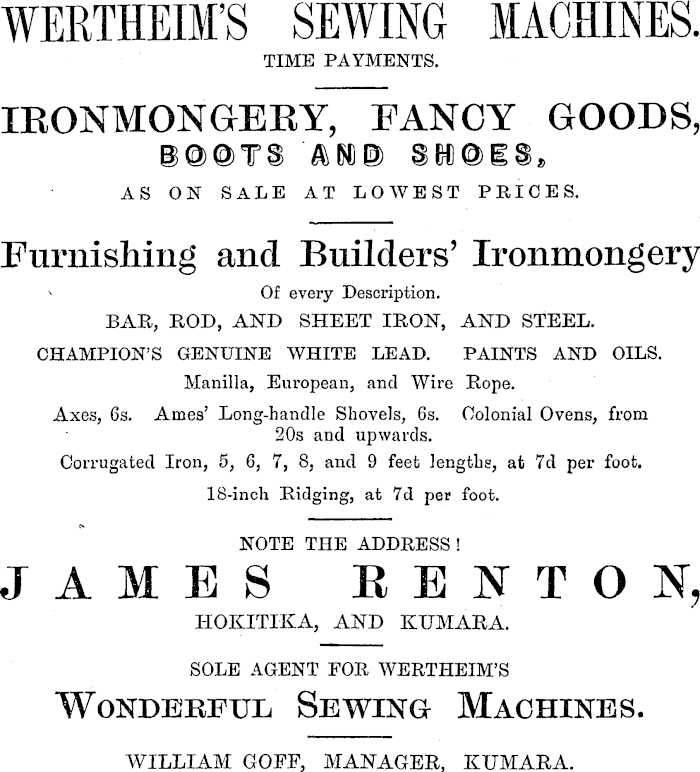 WERTHEIM'S SEWING MACHINES.

TIME PAYMENTS.

IRONMONGERY, FANCY GOODS,

BOOTS AND SHOES,

AS ON SALE AT LOWEST PRICES.

Furnishing and Builders' Ironmongery

Of every Description.

BAR, ROD, AND SHEET IRON, AND STEEL.

CHAMPION'S GENUINE WHITE LEAD. PAINTS AND OILS.

Manilla, European, and Wire Rope.

Axes, 6s. Ames' Long-handle Shovels, 6s. Colonial Ovens, from 20s and upwards.

Corrugated Iron, 5, 6, 7, 8, and 9 feet lengths, at 7d per foot.

18-inch Ridging, at 7d per foot.

NOTE THE ADDRESS!

JAMES RENTON,

HOKITIKA, AND KUMARA.

SOLE AGENT FOR WERTHEIM'S

WONDERFUL SEWING MACHINES.

WILLIAM GOFF, MANAGER, KUMARA.